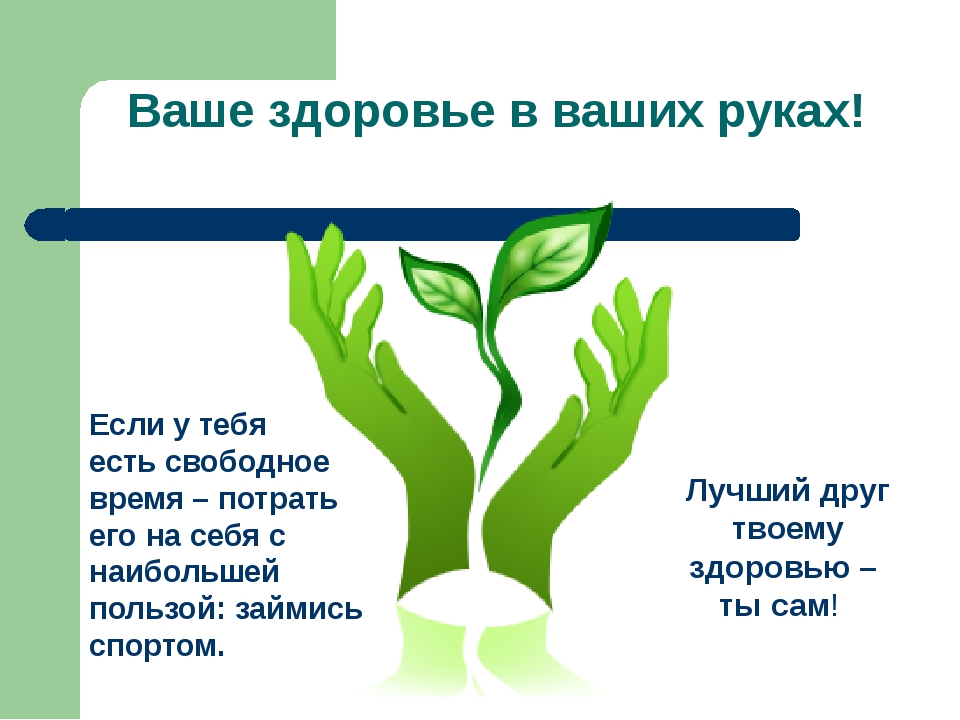 Ваше здоровье в ваших руках!

Если у тебя есть свободное время – потрать его на себя с наибольшей пользой: займись спортом.

Лучший друг твоему здоровью – ты сам!